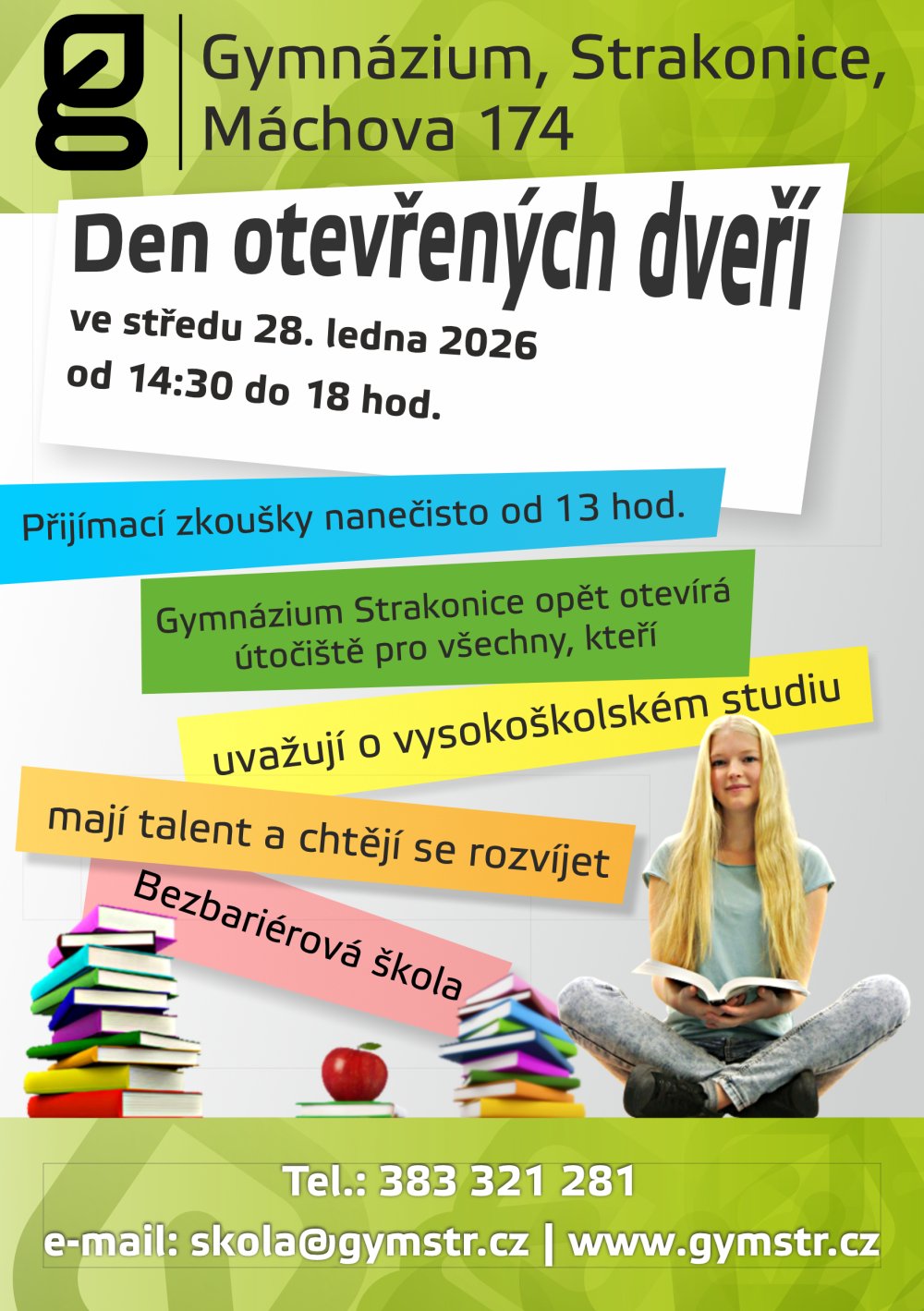 Gymnázium, Strakonice,
Máchova 174

Den otevřených dveří

ve středu 28. ledna 2026
od 14:30 do 18 hod.

Přijímací zkoušky nanečisto od 13 hod.

Gymnázium Strakonice opět otevírá útočiště pro všechny, kteří

uvažují o vysokoškolském studiu

mají talent a chtějí se rozvíjet

Bezbariérová škola

Tel.: 383 321 281
e-mail: skola@gymstr.cz | www.gymstr.cz